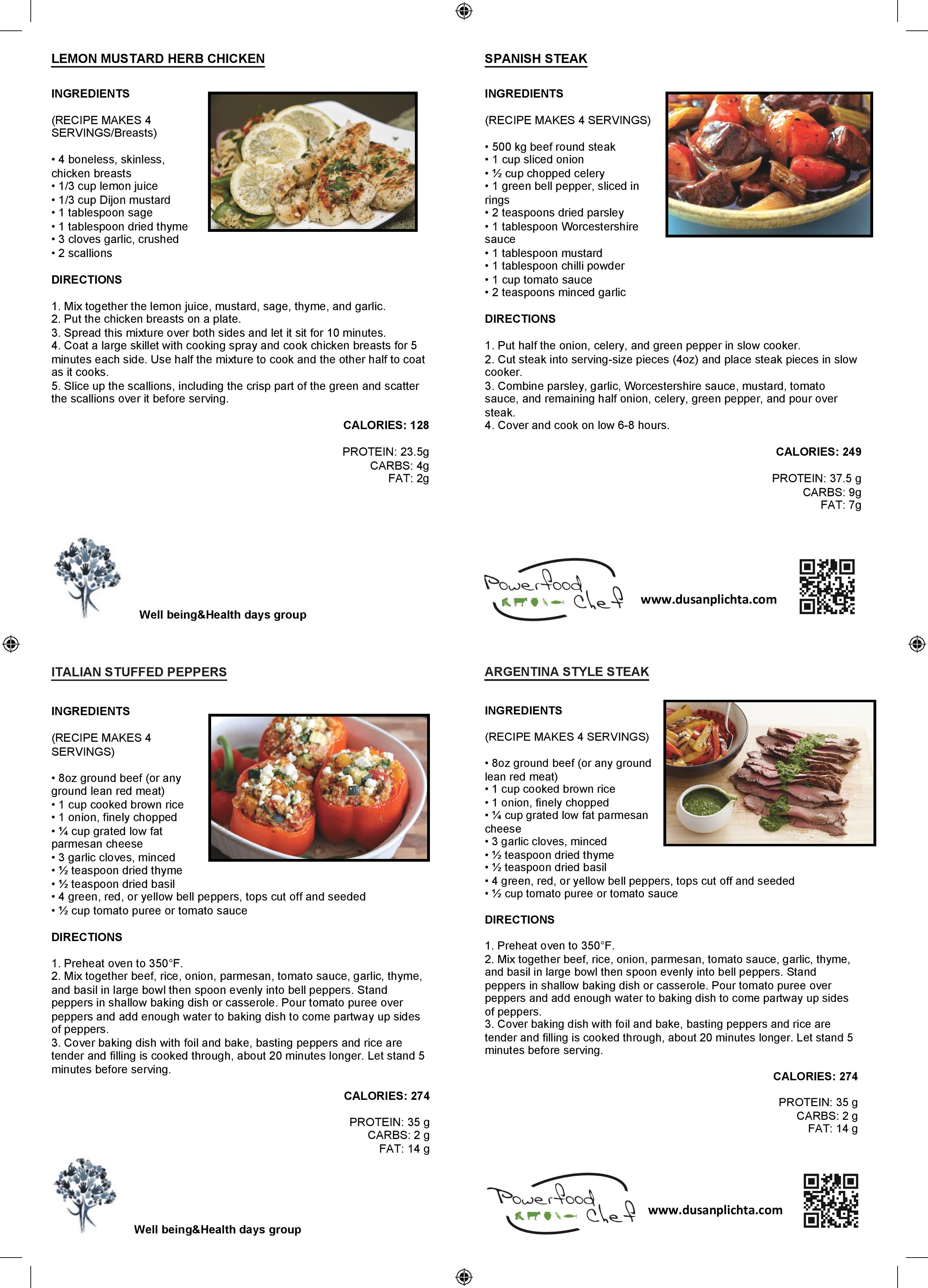 LEMON MUSTARD HERB CHICKEN

INGREDIENTS

(RECIPE MAKES 4 SERVINGS/Breasts)

• 4 boneless, skinless, chicken breasts
• 1/3 cup lemon juice
• 1/3 cup Dijon mustard
• 1 tablespoon sage
• 1 tablespoon dried thyme
• 3 cloves garlic, crushed
• 2 scallions

DIRECTIONS

1. Mix together the lemon juice, mustard, sage, thyme, and garlic.
2. Put the chicken breasts on a plate.
3. Spread this mixture over both sides and let it sit for 10 minutes.
4. Coat a large skillet with cooking spray and cook chicken breasts for 5 minutes each side. Use half the mixture to cook and the other half to coat as it cooks.
5. Slice up the scallions, including the crisp part of the green and scatter the scallions over it before serving.

CALORIES: 128

PROTEIN: 23.5g
CARBS: 4g
FAT: 2g

Well being&Health days group

SPANISH STEAK

INGREDIENTS

(RECIPE MAKES 4 SERVINGS)

• 500 kg beef round steak
• 1 cup sliced onion
• ½ cup chopped celery
• 1 green bell pepper, sliced in rings
• 2 teaspoons dried parsley
• 1 tablespoon Worcestershire sauce
• 1 tablespoon mustard
• 1 tablespoon chilli powder
• 1 cup tomato sauce
• 2 teaspoons minced garlic

DIRECTIONS

1. Put half the onion, celery, and green pepper in slow cooker.
2. Cut steak into serving-size pieces (4oz) and place steak pieces in slow cooker.
3. Combine parsley, garlic, Worcestershire sauce, mustard, tomato sauce, and remaining half onion, celery, green pepper, and pour over steak.
4. Cover and cook on low 6-8 hours.

CALORIES: 249

PROTEIN: 37.5 g
CARBS: 9g
FAT: 7g

Powerfood Chef www.dusanplichta.com

ITALIAN STUFFED PEPPERS

INGREDIENTS

(RECIPE MAKES 4 SERVINGS)

• 8oz ground beef (or any ground lean red meat)
• 1 cup cooked brown rice
• 1 onion, finely chopped
• ¼ cup grated low fat parmesan cheese
• 3 garlic cloves, minced
• ½ teaspoon dried thyme
• ½ teaspoon dried basil
• 4 green, red, or yellow bell peppers, tops cut off and seeded
• ½ cup tomato puree or tomato sauce

DIRECTIONS

1. Preheat oven to 350°F.
2. Mix together beef, rice, onion, parmesan, tomato sauce, garlic, thyme, and basil in large bowl then spoon evenly into bell peppers. Stand peppers in shallow baking dish or casserole. Pour tomato puree over peppers and add enough water to baking dish to come partway up sides of peppers.
3. Cover baking dish with foil and bake, basting peppers and rice are tender and filling is cooked through, about 20 minutes longer. Let stand 5 minutes before serving.

CALORIES: 274

PROTEIN: 35 g
CARBS: 2 g
FAT: 14 g

Well being&Health days group

ARGENTINA STYLE STEAK

INGREDIENTS

(RECIPE MAKES 4 SERVINGS)

• 8oz ground beef (or any ground lean red meat)
• 1 cup cooked brown rice
• 1 onion, finely chopped
• ¼ cup grated low fat parmesan cheese
• 3 garlic cloves, minced
• ½ teaspoon dried thyme
• ½ teaspoon dried basil
• 4 green, red, or yellow bell peppers, tops cut off and seeded
• ½ cup tomato puree or tomato sauce

DIRECTIONS

1. Preheat oven to 350°F.
2. Mix together beef, rice, onion, parmesan, tomato sauce, garlic, thyme, and basil in large bowl then spoon evenly into bell peppers. Stand peppers in shallow baking dish or casserole. Pour tomato puree over peppers and add enough water to baking dish to come partway up sides of peppers.
3. Cover baking dish with foil and bake, basting peppers and rice are tender and filling is cooked through, about 20 minutes longer. Let stand 5 minutes before serving.

CALORIES: 274

PROTEIN: 35 g
CARBS: 2 g
FAT: 14 g

Powerfood Chef www.dusanplichta.com